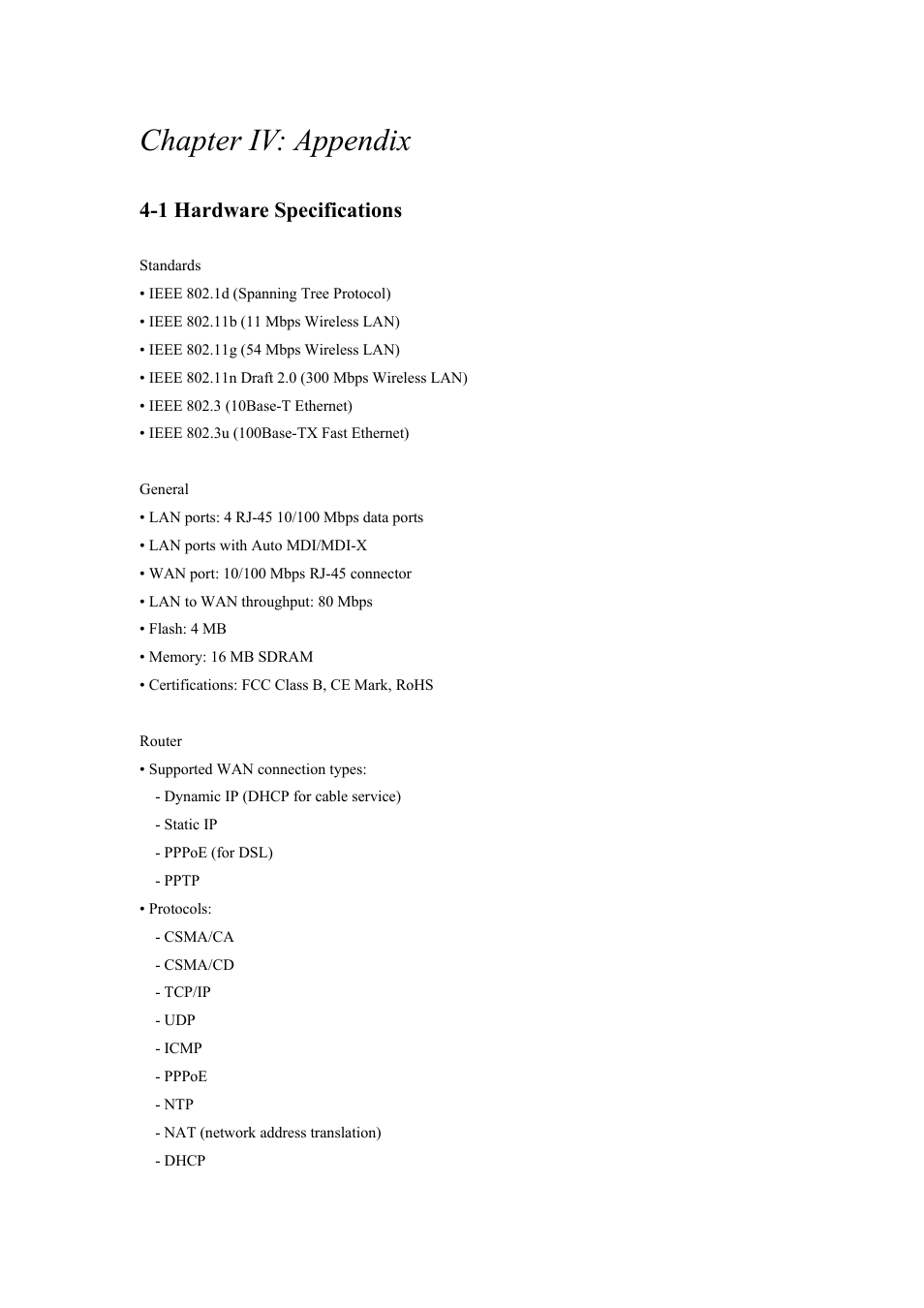 Chapter IV: Appendix

4-1 Hardware Specifications

Standards
• IEEE 802.1d (Spanning Tree Protocol)
• IEEE 802.11b (11 Mbps Wireless LAN)
• IEEE 802.11g (54 Mbps Wireless LAN)
• IEEE 802.11n Draft 2.0 (300 Mbps Wireless LAN)
• IEEE 802.3 (10Base-T Ethernet)
• IEEE 802.3u (100Base-TX Fast Ethernet)

General
• LAN ports: 4 RJ-45 10/100 Mbps data ports
• LAN ports with Auto MDI/MDI-X
• WAN port: 10/100 Mbps RJ-45 connector
• LAN to WAN throughput: 80 Mbps
• Flash: 4 MB
• Memory: 16 MB SDRAM
• Certifications: FCC Class B, CE Mark, RoHS

Router
• Supported WAN connection types:
- Dynamic IP (DHCP for cable service)
- Static IP
- PPPoE (for DSL)
- PPTP
• Protocols:
- CSMA/CA
- CSMA/CD
- TCP/IP
- UDP
- ICMP
- PPPoE
- NTP
- NAT (network address translation)
- DHCP